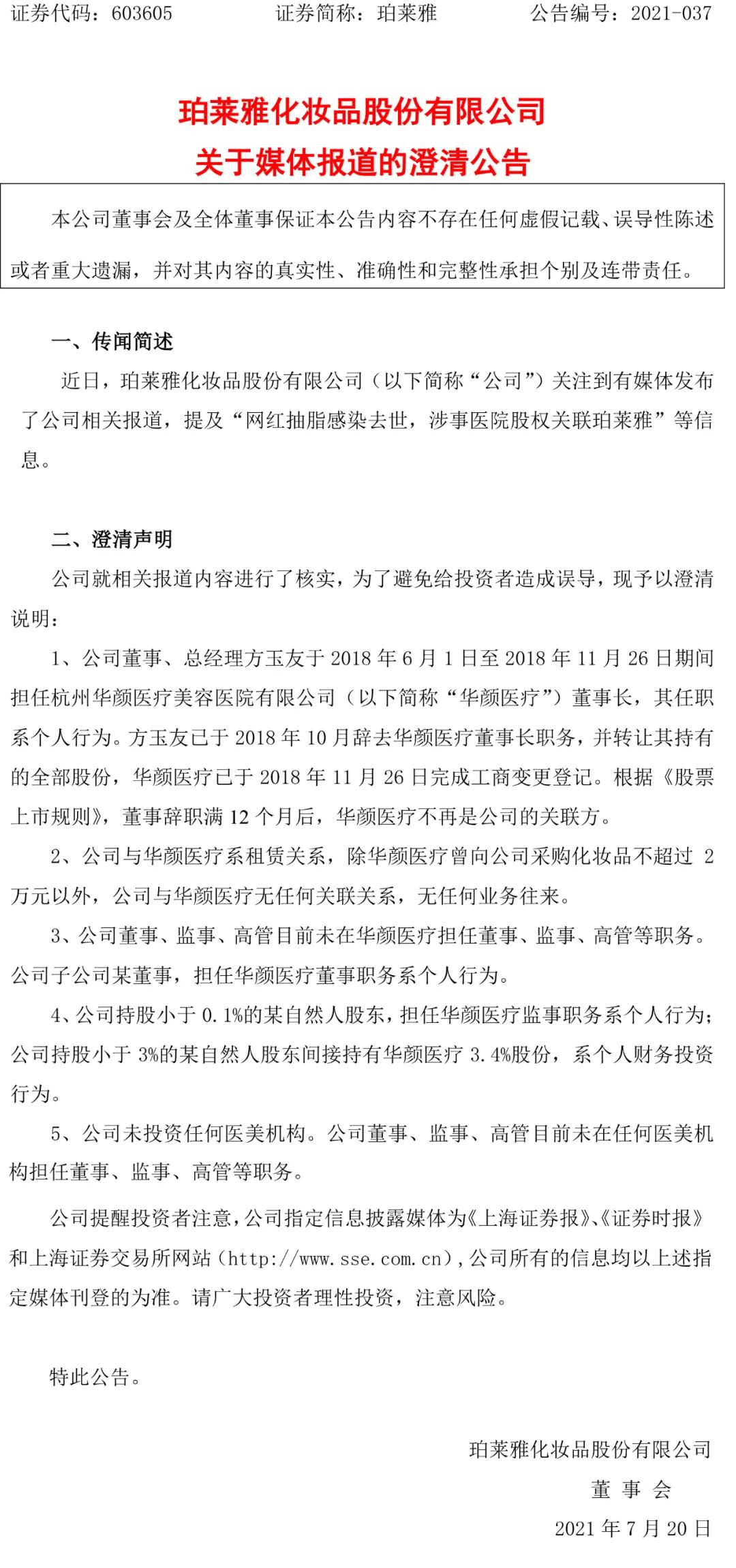 证券代码：603605　　　　证券简称：珀莱雅　　　　公告编号：2021-037

珀莱雅化妆品股份有限公司
关于媒体报道的澄清公告

本公司董事会及全体董事保证本公告内容不存在任何虚假记载、误导性陈述或者重大遗漏，并对其内容的真实性、准确性和完整性承担个别及连带责任。

一、传闻简述

近日，珀莱雅化妆品股份有限公司（以下简称“公司”）关注到有媒体发布了公司相关报道，提及“网红抽脂感染去世，涉事医院股权关联珀莱雅”等信息。

二、澄清声明

公司就相关报道内容进行了核实，为了避免给投资者造成误导，现予以澄清说明：

1、公司董事、总经理方玉友于 2018 年 6 月 1 日至 2018 年 11 月 26 日期间担任杭州华颜医疗美容医院有限公司（以下简称“华颜医疗”）董事长，其任职系个人行为。方玉友已于 2018 年 10 月辞去华颜医疗董事长职务，并转让其持有的全部股份，华颜医疗已于 2018 年 11 月 26 日完成工商变更登记。根据《股票上市规则》，董事辞职满 12 个月后，华颜医疗不再是公司的关联方。

2、公司与华颜医疗系租赁关系，除华颜医疗曾向公司采购化妆品不超过 2 万元以外，公司与华颜医疗无任何关联关系，无任何业务往来。

3、公司董事、监事、高管目前未在华颜医疗担任董事、监事、高管等职务。公司子公司某董事，担任华颜医疗董事职务系个人行为。

4、公司持股小于 0.1%的某自然人股东，担任华颜医疗监事职务系个人行为；公司持股小于 3%的某自然人股东间接持有华颜医疗 3.4%股份，系个人财务投资行为。

5、公司未投资任何医美机构。公司董事、监事、高管目前未在任何医美机构担任董事、监事、高管等职务。

公司提醒投资者注意，公司指定信息披露媒体为《上海证券报》、《证券时报》和上海证券交易所网站（http://www.sse.com.cn），公司所有的信息均以上述指定媒体刊登的为准。请广大投资者理性投资，注意风险。

特此公告。

珀莱雅化妆品股份有限公司
董 事 会
2021 年 7 月 20 日